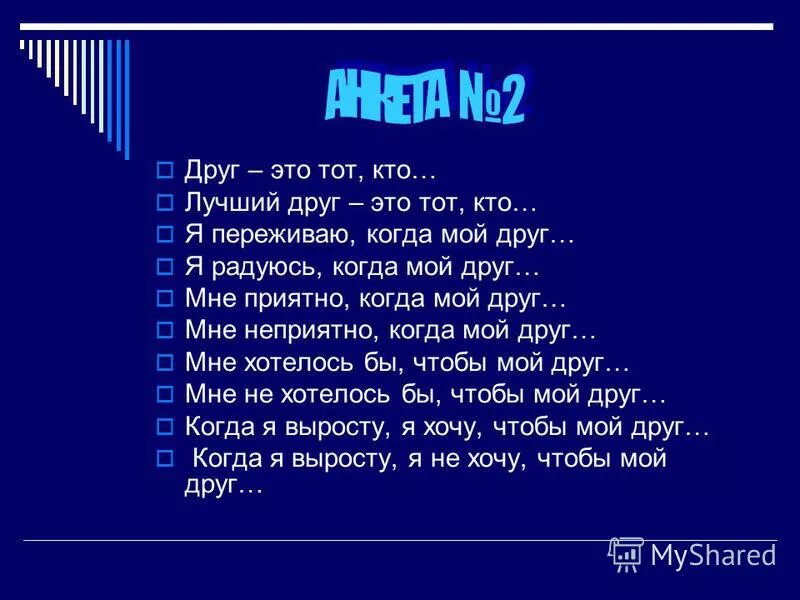 АНКЕТА №2

Друг – это тот, кто…
Лучший друг – это тот, кто…
Я переживаю, когда мой друг…
Я радуюсь, когда мой друг…
Мне приятно, когда мой друг…
Мне неприятно, когда мой друг…
Мне хотелось бы, чтобы мой друг…
Мне не хотелось бы, чтобы мой друг…
Когда я выросту, я хочу, чтобы мой друг…
Когда я выросту, я не хочу, чтобы мой друг…

MyShared